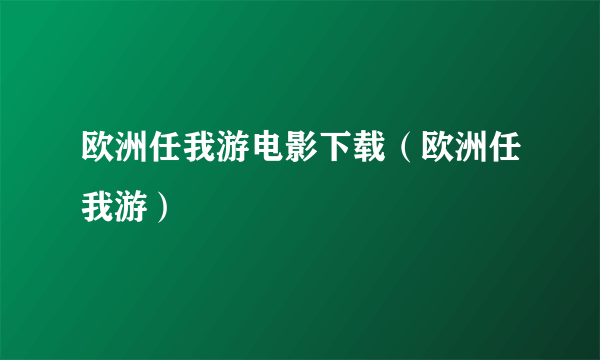 欧洲任我游电影下载（欧洲任我游）